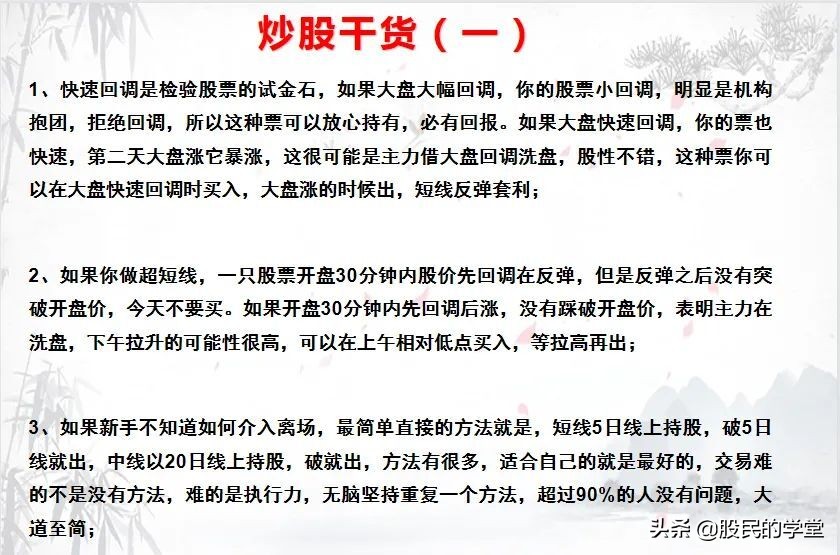 炒股干货（一）

1、快速回调是检验股票的试金石，如果大盘大幅回调，你的股票小回调，明显是机构抱团，拒绝回调，所以这种票可以放心持有，必有回报。如果大盘快速回调，你的票也快速，第二天大盘涨它暴涨，这很可能是主力借大盘回调洗盘，股性不错，这种票你可以在大盘快速回调时买入，大盘涨的时候出，短线反弹套利；

2、如果你做超短线，一只股票开盘30分钟内股价先回调在反弹，但是反弹之后没有突破开盘价，今天不要买。如果开盘30分钟内先回调后涨，没有踩破开盘价，表明主力在洗盘，下午拉升的可能性很高，可以在上午相对低点买入，等拉高再出；

3、如果新手不知道如何介入离场，最简单直接的方法就是，短线5日线上持股，破5日线就出，中线以20日线上持股，破就出，方法有很多，适合自己的就是最好的，交易难的不是没有方法，难的是执行力，无脑坚持重复一个方法，超过90%的人没有问题，大道至简；

头条 @股民的学堂